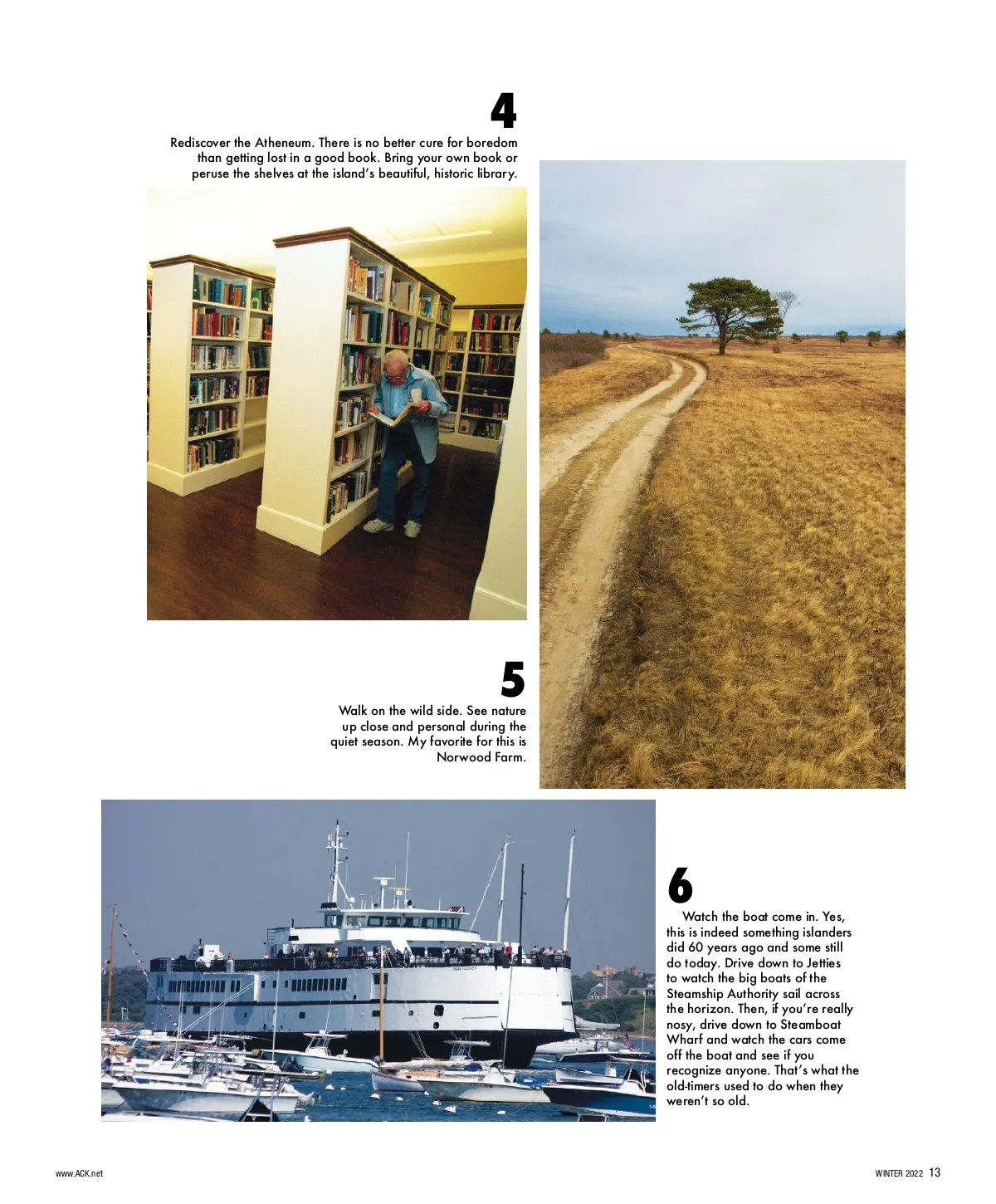 4

Rediscover the Atheneum. There is no better cure for boredom than getting lost in a good book. Bring your own book or peruse the shelves at the island's beautiful, historic library.

5

Walk on the wild side. See nature up close and personal during the quiet season. My favorite for this is Norwood Farm.

6

Watch the boat come in. Yes, this is indeed something islanders did 60 years ago and some still do today. Drive down to Jetties to watch the big boats of the Steamship Authority sail across the horizon. Then, if you're really nosy, drive down to Steamboat Wharf and watch the cars come off the boat and see if you recognize anyone. That's what the old-timers used to do when they weren't so old.

www.ACK.net

WINTER 2022 13